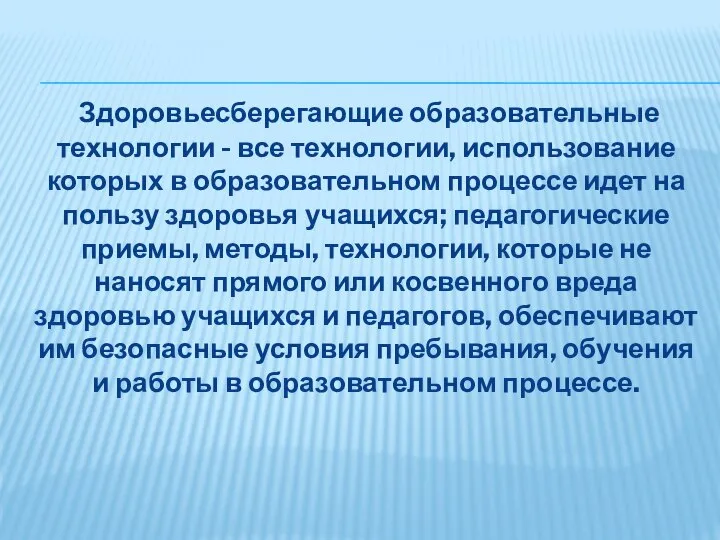 Здоровьесберегающие образовательные технологии - все технологии, использование которых в образовательном процессе идет на пользу здоровья учащихся; педагогические приемы, методы, технологии, которые не наносят прямого или косвенного вреда здоровью учащихся и педагогов, обеспечивают им безопасные условия пребывания, обучения и работы в образовательном процессе.